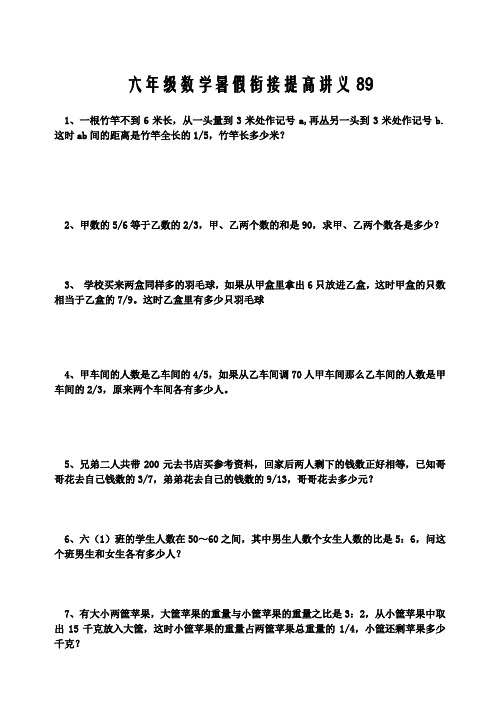 六年级数学暑假衔接提高讲义 89

1、一根竹竿不到 6 米长，从一头量到 3 米处作记号 a,再从另一头到 3 米处作记号 b. 这时 ab 间的距离是竹竿全长的 1/5，竹竿长多少米？

2、甲数的 5/6 等于乙数的 2/3，甲、乙两个数的和是 90，求甲、乙两个数各是多少？

3、 学校买来两盒同样多的羽毛球，如果从甲盒里拿出 6 只放进乙盒，这时甲盒的只数相当于乙盒的 7/9。这时乙盒里有多少只羽毛球

4、甲车间的人数是乙车间的 4/5，如果从乙车间调 70 人甲车间那么乙车间的人数是甲车间的 2/3，原来两个车间各有多少人。

5、兄弟二人共带 200 元去书店买参考资料，回家后两人剩下的钱数正好相等，已知哥哥花去自己钱数的 3/7，弟弟花去自己的钱数的 9/13，哥哥花去多少元？

6、六（1）班的学生人数在 50～60 之间，其中男生人数个女生人数的比是 5：6，问这个班男生和女生各有多少人？

7、有大小两筐苹果，大筐苹果的重量与小筐苹果的重量之比是 3：2，从小筐苹果中取出 15 千克放入大筐，这时小筐苹果的重量占两筐苹果总重量的 1/4，小筐还剩苹果多少千克？